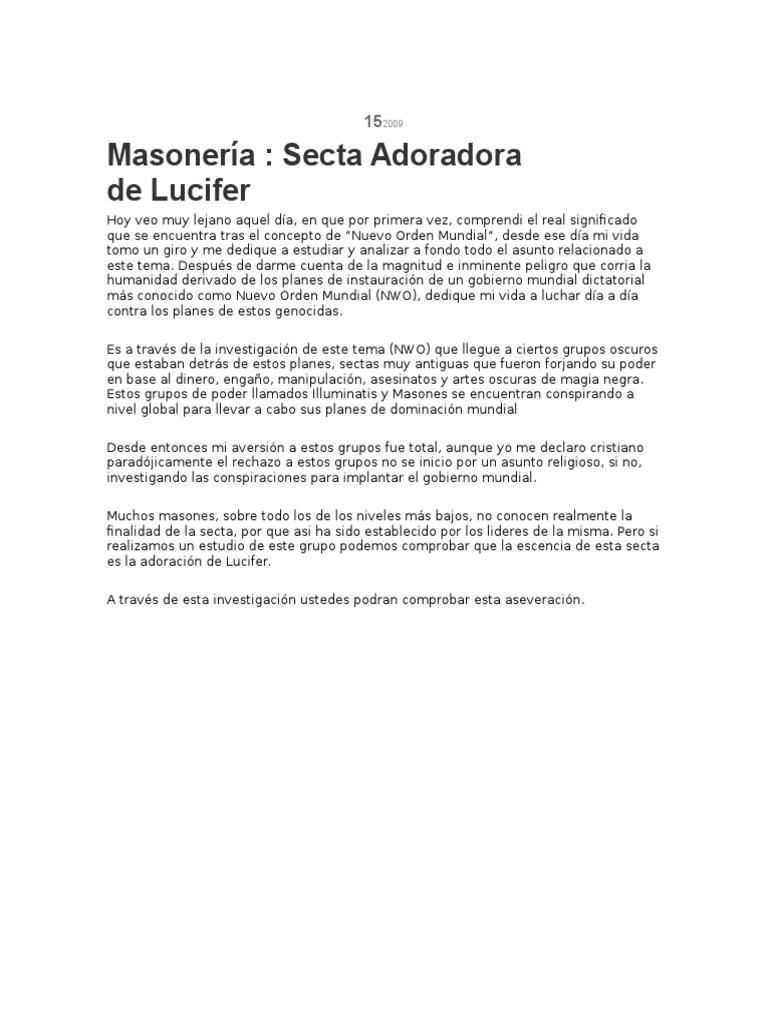 15 2009

Masonería : Secta Adoradora de Lucifer

Hoy veo muy lejano aquel día, en que por primera vez, comprendi el real significado que se encuentra tras el concepto de "Nuevo Orden Mundial", desde ese día mi vida tomo un giro y me dedique a estudiar y analizar a fondo todo el asunto relacionado a este tema. Después de darme cuenta de la magnitud e inminente peligro que corria la humanidad derivado de los planes de instauración de un gobierno mundial dictatorial más conocido como Nuevo Orden Mundial (NWO), dedique mi vida a luchar día a día contra los planes de estos genocidas.

Es a través de la investigación de este tema (NWO) que llegue a ciertos grupos oscuros que estaban detrás de estos planes, sectas muy antiguas que fueron forjando su poder en base al dinero, engaño, manipulación, asesinatos y artes oscuras de magia negra. Estos grupos de poder llamados Illuminatis y Masones se encuentran conspirando a nivel global para llevar a cabo sus planes de dominación mundial

Desde entonces mi aversión a estos grupos fue total, aunque yo me declaro cristiano paradójicamente el rechazo a estos grupos no se inicio por un asunto religioso, si no, investigando las conspiraciones para implantar el gobierno mundial.

Muchos masones, sobre todo los de los niveles más bajos, no conocen realmente la finalidad de la secta, por que asi ha sido establecido por los lideres de la misma. Pero si realizamos un estudio de este grupo podemos comprobar que la escencia de esta secta es la adoración de Lucifer.

A través de esta investigación ustedes podran comprobar esta aseveración.